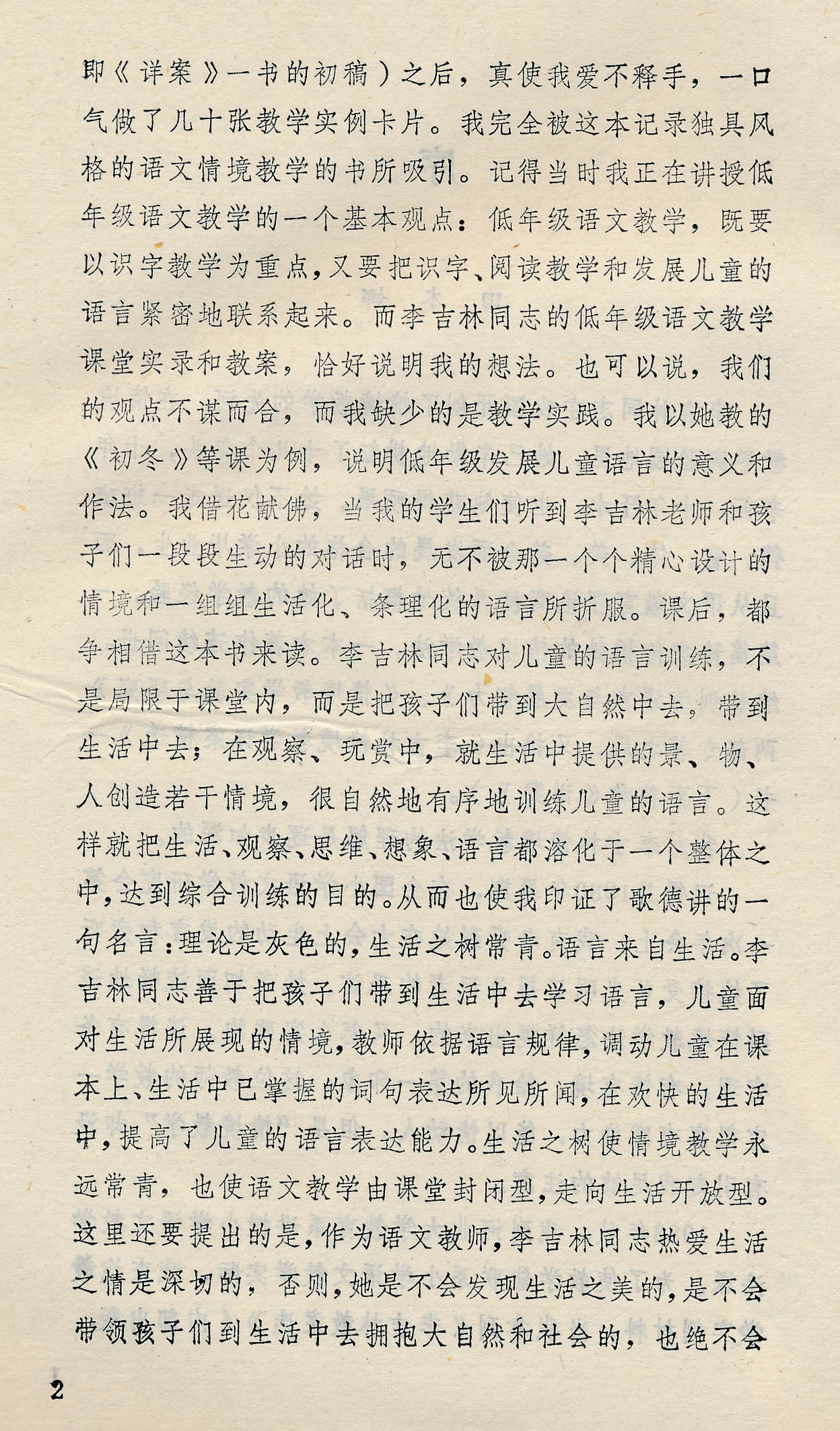 即《详案》一书的初稿）之后，真使我爱不释手，一口气做了几十张教学实例卡片。我完全被这本记录独具风格的语文情境教学的书所吸引。记得当时我正在讲授低年级语文教学的一个基本观点：低年级语文教学，既要以识字教学为重点，又要把识字、阅读教学和发展儿童的语言紧密地联系起来。而李吉林同志的低年级语文教学课堂实录和教案，恰好说明我的想法。也可以说，我们的观点不谋而合，而我缺少的是教学实践。我以她教的《初冬》等课为例，说明低年级发展儿童语言的意义和作法。我借花献佛，当我的学生们听到李吉林老师和孩子们一段段生动的对话时，无不被那一个个精心设计的情境和一组组生活化、条理化的语言所折服。课后，都争相借这本书来读。李吉林同志对儿童的语言训练，不是局限于课堂内，而是把孩子们带到大自然中去，带到生活中去；在观察、玩赏中，就生活中提供的景、物、人创造若干情境，很自然地有序地训练儿童的语言。这样就把生活、观察、思维、想象、语言都溶化于一个整体之中，达到综合训练的目的。从而也使我印证了歌德讲的一句名言：理论是灰色的，生活之树常青。语言来自生活。李吉林同志善于把孩子们带到生活中去学习语言，儿童面对生活所展现的情境，教师依据语言规律，调动儿童在课本上、生活中已掌握的词句表达所见所闻，在欢快的生活中，提高了儿童的语言表达能力。生活之树使情境教学永远常青，也使语文教学由课堂封闭型，走向生活开放型。这里还要提出的是，作为语文教师，李吉林同志热爱生活之情是深切的，否则，她是不会发现生活之美的，是不会带领孩子们到生活中去拥抱大自然和社会的，也绝不会

2